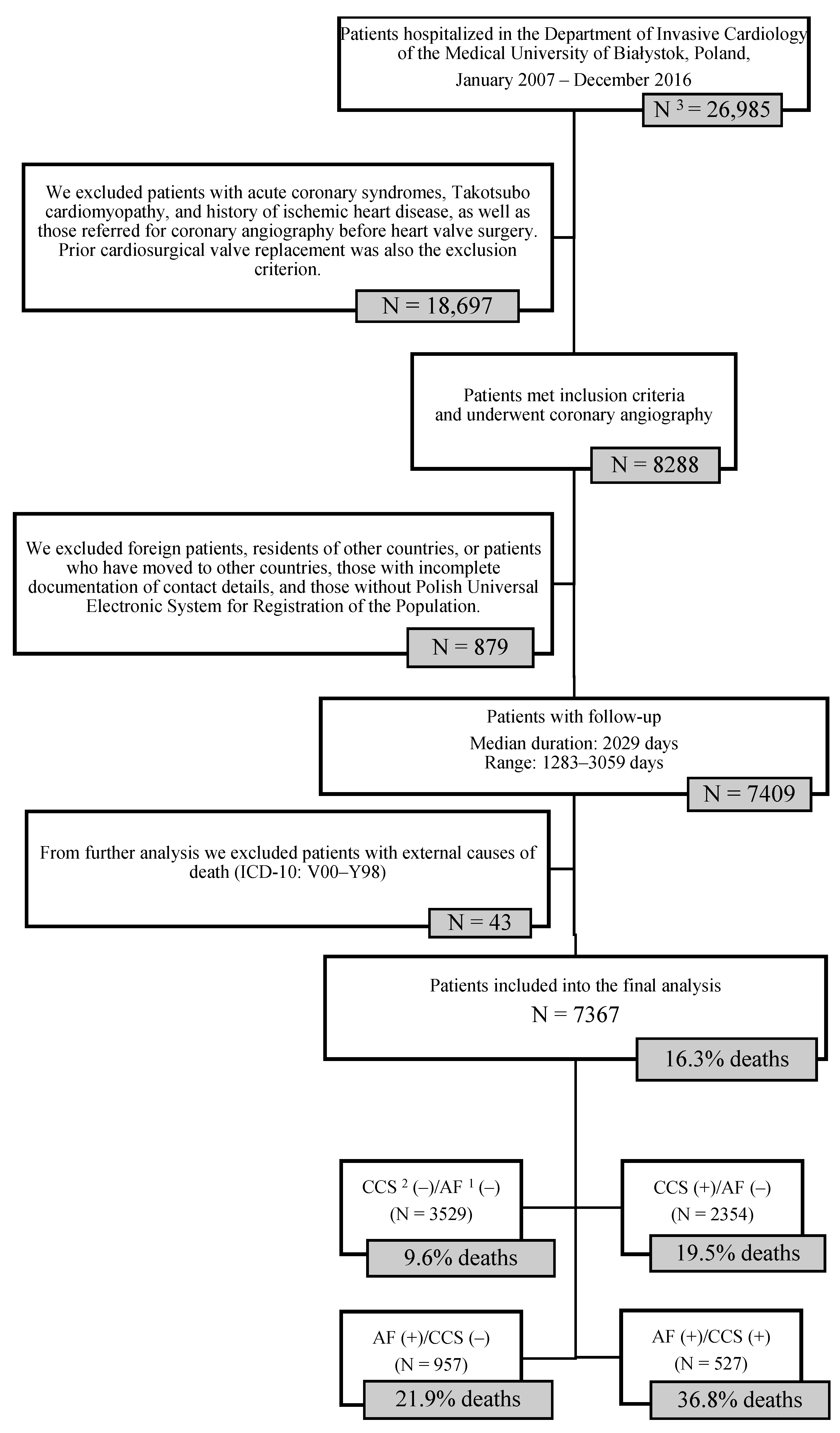 Patients hospitalized in the Department of Invasive Cardiology of the Medical University of Białystok, Poland, January 2007 – December 2016

N $^3$ = 26,985

We excluded patients with acute coronary syndromes, Takotsubo cardiomyopathy, and history of ischemic heart disease, as well as those referred for coronary angiography before heart valve surgery. Prior cardiosurgical valve replacement was also the exclusion criterion.

N = 18,697

Patients met inclusion criteria and underwent coronary angiography

N = 8288

We excluded foreign patients, residents of other countries, or patients who have moved to other countries, those with incomplete documentation of contact details, and those without Polish Universal Electronic System for Registration of the Population.

N = 879

Patients with follow-up
Median duration: 2029 days
Range: 1283–3059 days

N = 7409

From further analysis we excluded patients with external causes of death (ICD-10: V00–Y98)

N = 43

Patients included into the final analysis
N = 7367

16.3% deaths

CCS $^2$ (–)/AF $^1$ (–)
(N = 3529)

9.6% deaths

CCS (+)/AF (–)
(N = 2354)

19.5% deaths

AF (+)/CCS (–)
(N = 957)

21.9% deaths

AF (+)/CCS (+)
(N = 527)

36.8% deaths